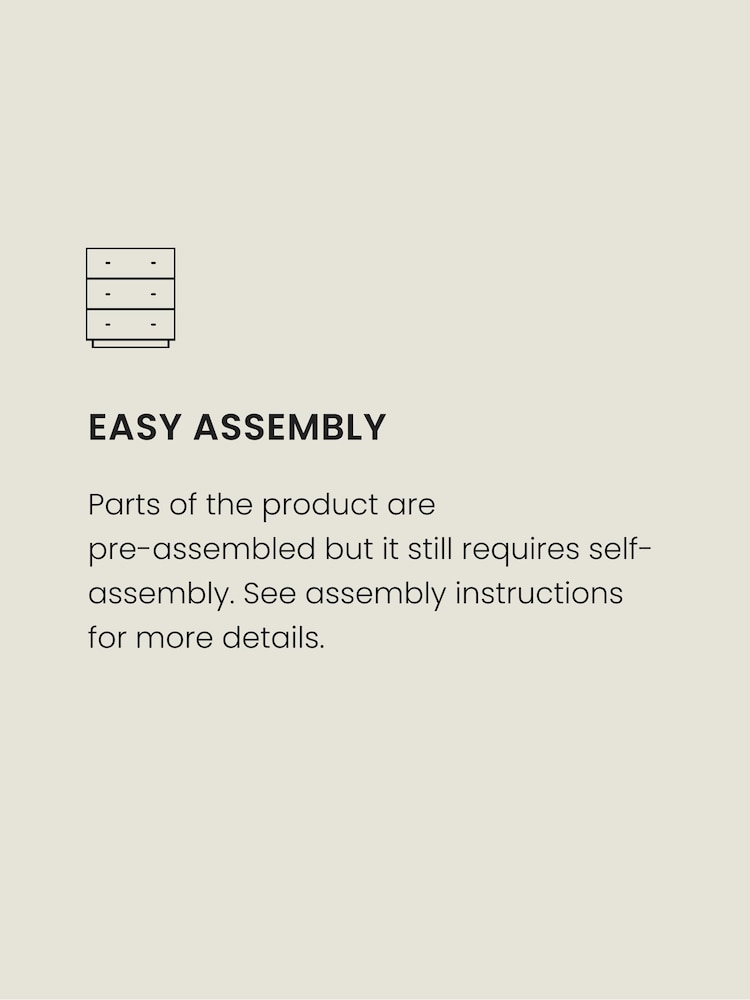 EASY ASSEMBLY

Parts of the product are pre-assembled but it still requires self-assembly. See assembly instructions for more details.